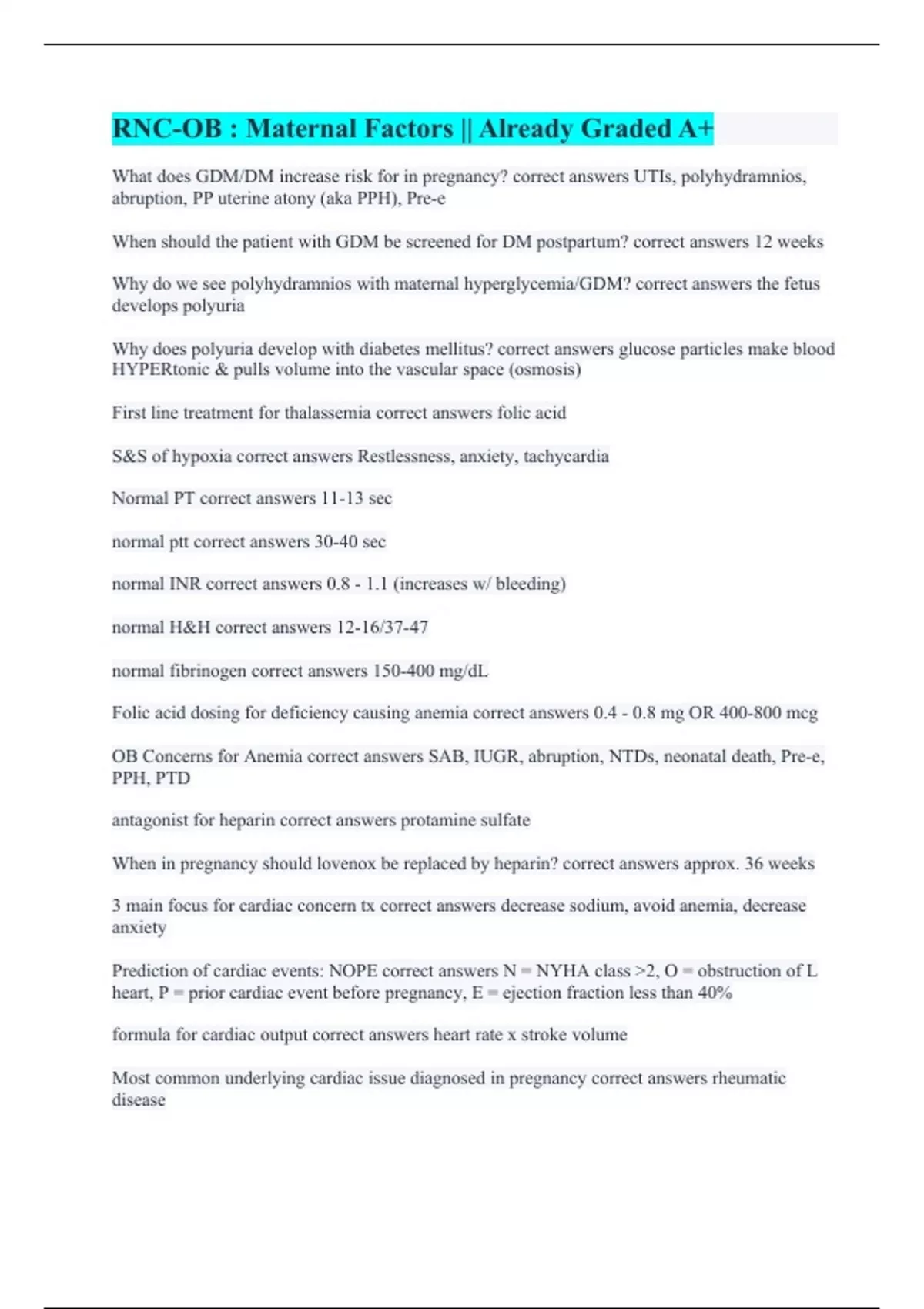 RNC-OB : Maternal Factors || Already Graded A+

What does GDM/DM increase risk for in pregnancy? correct answers UTIs, polyhydramnios, abruption, PP uterine atony (aka PPH), Pre-e

When should the patient with GDM be screened for DM postpartum? correct answers 12 weeks

Why do we see polyhydramnios with maternal hyperglycemia/GDM? correct answers the fetus develops polyuria

Why does polyuria develop with diabetes mellitus? correct answers glucose particles make blood HYPERtonic & pulls volume into the vascular space (osmosis)

First line treatment for thalassemia correct answers folic acid

S&S of hypoxia correct answers Restlessness, anxiety, tachycardia

Normal PT correct answers 11-13 sec

normal ptt correct answers 30-40 sec

normal INR correct answers 0.8 - 1.1 (increases w/ bleeding)

normal H&H correct answers 12-16/37-47

normal fibrinogen correct answers 150-400 mg/dL

Folic acid dosing for deficiency causing anemia correct answers 0.4 - 0.8 mg OR 400-800 mcg

OB Concerns for Anemia correct answers SAB, IUGR, abruption, NTDs, neonatal death, Pre-e, PPH, PTD

antagonist for heparin correct answers protamine sulfate

When in pregnancy should lovenox be replaced by heparin? correct answers approx. 36 weeks

3 main focus for cardiac concern tx correct answers decrease sodium, avoid anemia, decrease anxiety

Prediction of cardiac events: NOPE correct answers N = NYHA class >2, O = obstruction of L heart, P = prior cardiac event before pregnancy, E = ejection fraction less than 40%

formula for cardiac output correct answers heart rate x stroke volume

Most common underlying cardiac issue diagnosed in pregnancy correct answers rheumatic disease